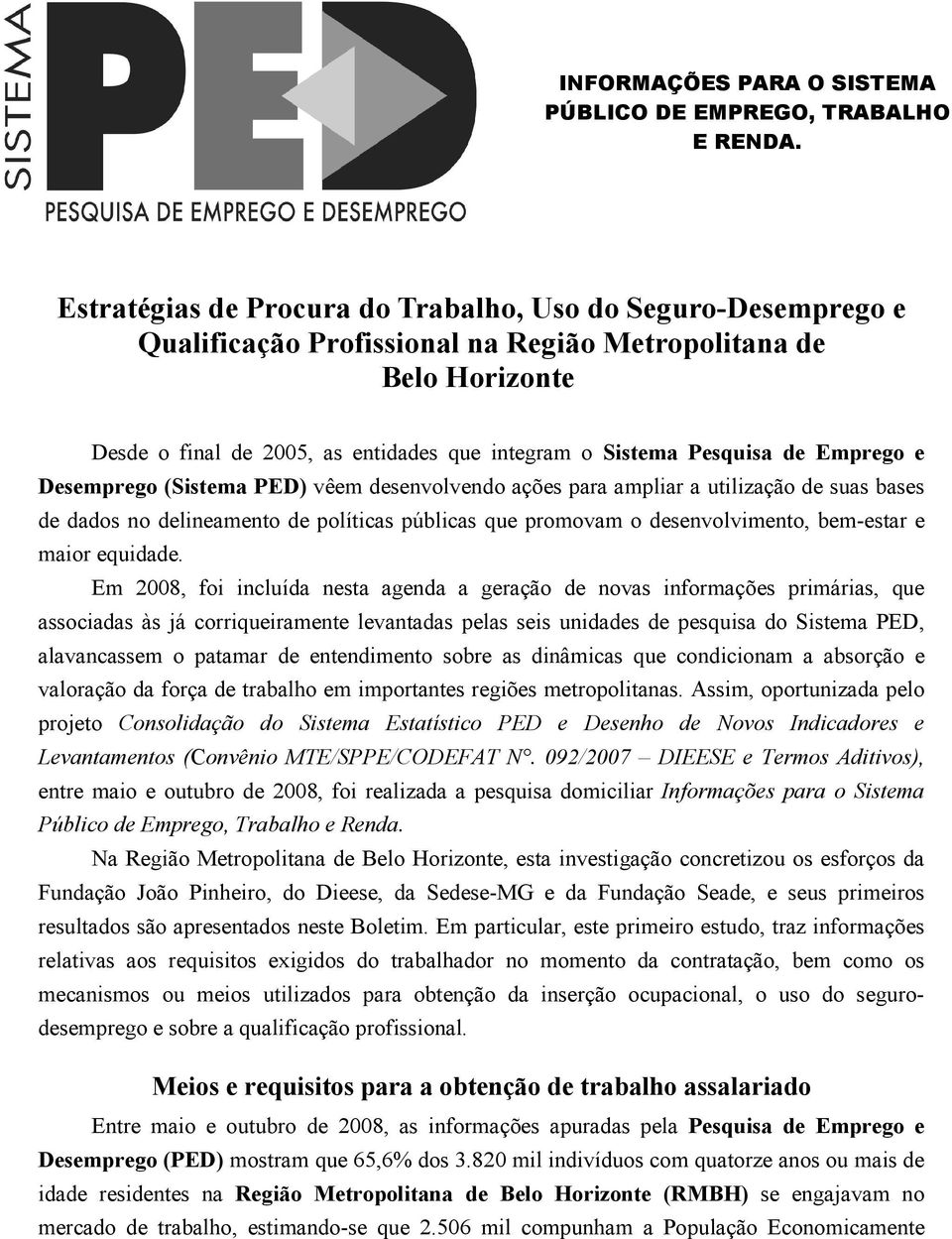 SISTEMA PED
PESQUISA DE EMPREGO E DESEMPREGO

INFORMAÇÕES PARA O SISTEMA PÚBLICO DE EMPREGO, TRABALHO E RENDA.

Estratégias de Procura do Trabalho, Uso do Seguro-Desemprego e Qualificação Profissional na Região Metropolitana de Belo Horizonte

Desde o final de 2005, as entidades que integram o Sistema Pesquisa de Emprego e Desemprego (Sistema PED) vêem desenvolvendo ações para ampliar a utilização de suas bases de dados no delineamento de políticas públicas que promovam o desenvolvimento, bem-estar e maior equidade.

Em 2008, foi incluída nesta agenda a geração de novas informações primárias, que associadas às já corriqueiramente levantadas pelas seis unidades de pesquisa do Sistema PED, alavancassem o patamar de entendimento sobre as dinâmicas que condicionam a absorção e valoração da força de trabalho em importantes regiões metropolitanas. Assim, oportunizada pelo projeto Consolidação do Sistema Estatístico PED e Desenho de Novos Indicadores e Levantamentos (Convênio MTE/SPPE/CODEFAT N°. 092/2007 – DIEESE e Termos Aditivos), entre maio e outubro de 2008, foi realizada a pesquisa domiciliar Informações para o Sistema Público de Emprego, Trabalho e Renda.

Na Região Metropolitana de Belo Horizonte, esta investigação concretizou os esforços da Fundação João Pinheiro, do Dieese, da Sedese-MG e da Fundação Seade, e seus primeiros resultados são apresentados neste Boletim. Em particular, este primeiro estudo, traz informações relativas aos requisitos exigidos do trabalhador no momento da contratação, bem como os mecanismos ou meios utilizados para obtenção da inserção ocupacional, o uso do seguro-desemprego e sobre a qualificação profissional.

Meios e requisitos para a obtenção de trabalho assalariado

Entre maio e outubro de 2008, as informações apuradas pela Pesquisa de Emprego e Desemprego (PED) mostram que 65,6% dos 3.820 mil indivíduos com quatorze anos ou mais de idade residentes na Região Metropolitana de Belo Horizonte (RMBH) se engajavam no mercado de trabalho, estimando-se que 2.506 mil compunham a População Economicamente